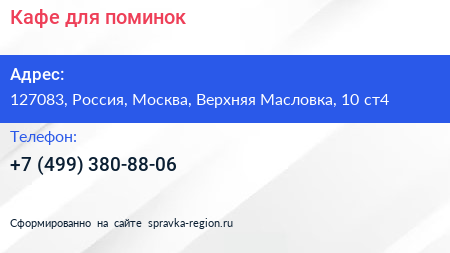 Кафе для поминок

Адрес:
127083, Россия, Москва, Верхняя Масловка, 10 ст4

Телефон:
+7 (499) 380-88-06

Сформированно на сайте spravka-region.ru